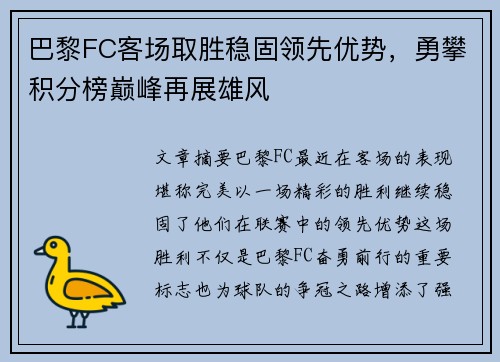 巴黎FC客场取胜稳固领先优势，勇攀积分榜巅峰再展雄风

文章摘要巴黎FC最近在客场的表现堪称完美以一场精彩的胜利继续稳固了他们在联赛中的领先优势这场胜利不仅是巴黎FC奋勇前行的重要标志也为球队的争冠之路增添了强